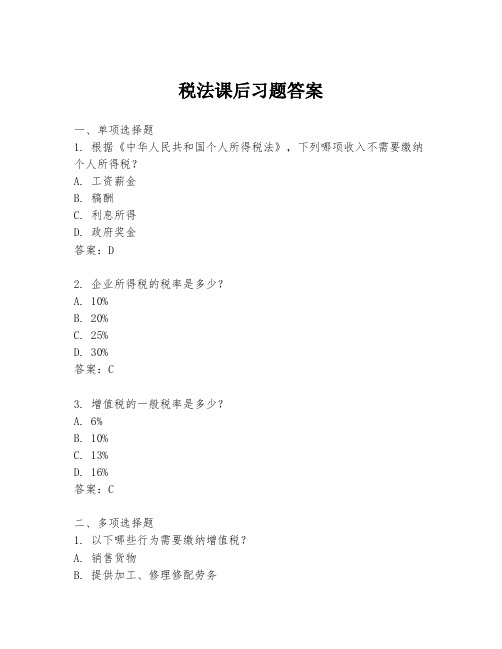 税法课后习题答案

一、单项选择题
1. 根据《中华人民共和国个人所得税法》，下列哪项收入不需要缴纳个人所得税？
A. 工资薪金
B. 稿酬
C. 利息所得
D. 政府奖金
答案：D

2. 企业所得税的税率是多少？
A. 10%
B. 20%
C. 25%
D. 30%
答案：C

3. 增值税的一般税率是多少？
A. 6%
B. 10%
C. 13%
D. 16%
答案：C

二、多项选择题
1. 以下哪些行为需要缴纳增值税？
A. 销售货物
B. 提供加工、修理修配劳务